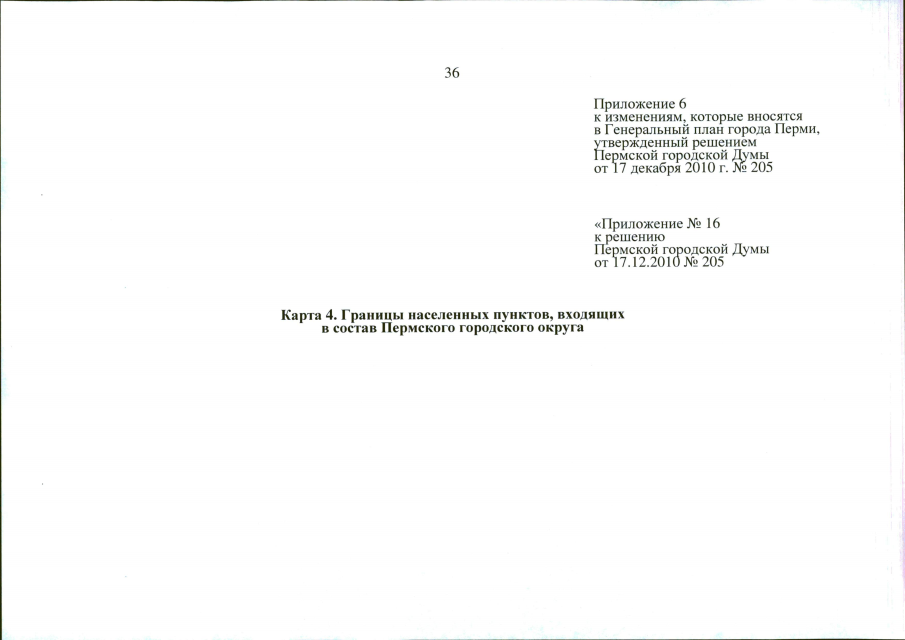 36

Приложение 6
к изменениям, которые вносятся в Генеральный план города Перми, утвержденный решением Пермской городской Думы от 17 декабря 2010 г. № 205

«Приложение № 16
к решению Пермской городской Думы от 17.12.2010 № 205

Карта 4. Границы населенных пунктов, входящих в состав Пермского городского округа